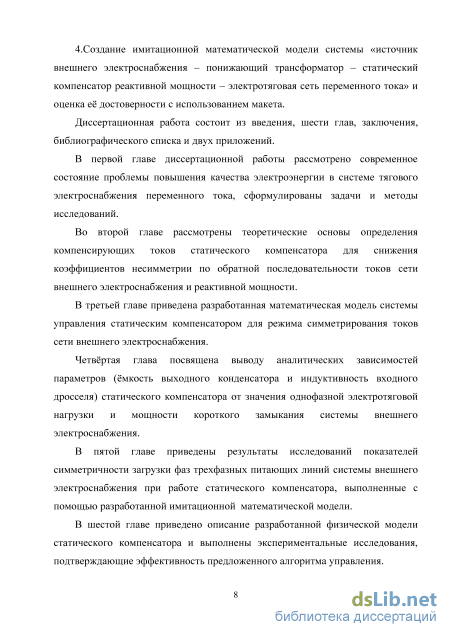 4.Создание имитационной математической модели системы «источник внешнего электроснабжения – понижающий трансформатор – статический компенсатор реактивной мощности – электротяговая сеть переменного тока» и оценка её достоверности с использованием макета.

Диссертационная работа состоит из введения, шести глав, заключения, библиографического списка и двух приложений.

В первой главе диссертационной работы рассмотрено современное состояние проблемы повышения качества электроэнергии в системе тягового электроснабжения переменного тока, сформулированы задачи и методы исследований.

Во второй главе рассмотрены теоретические основы определения компенсирующих токов статического компенсатора для снижения коэффициентов несимметрии по обратной последовательности токов сети внешнего электроснабжения и реактивной мощности.

В третьей главе приведена разработанная математическая модель системы управления статическим компенсатором для режима симметрирования токов сети внешнего электроснабжения.

Четвёртая глава посвящена выводу аналитических зависимостей параметров (ёмкость выходного конденсатора и индуктивность входного дросселя) статического компенсатора от значения однофазной электротяговой нагрузки и мощности короткого замыкания системы внешнего электроснабжения.

В пятой главе приведены результаты исследований показателей симметричности загрузки фаз трехфазных питающих линий системы внешнего электроснабжения при работе статического компенсатора, выполненные с помощью разработанной имитационной математической модели.

В шестой главе приведено описание разработанной физической модели статического компенсатора и выполнены экспериментальные исследования, подтверждающие эффективность предложенного алгоритма управления.

8

dsLib.net
библиотека диссертаций